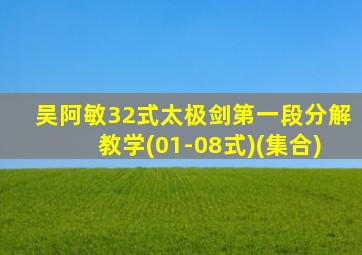 吴阿敏32式太极剑第一段分解教学(01-08式)(集合)